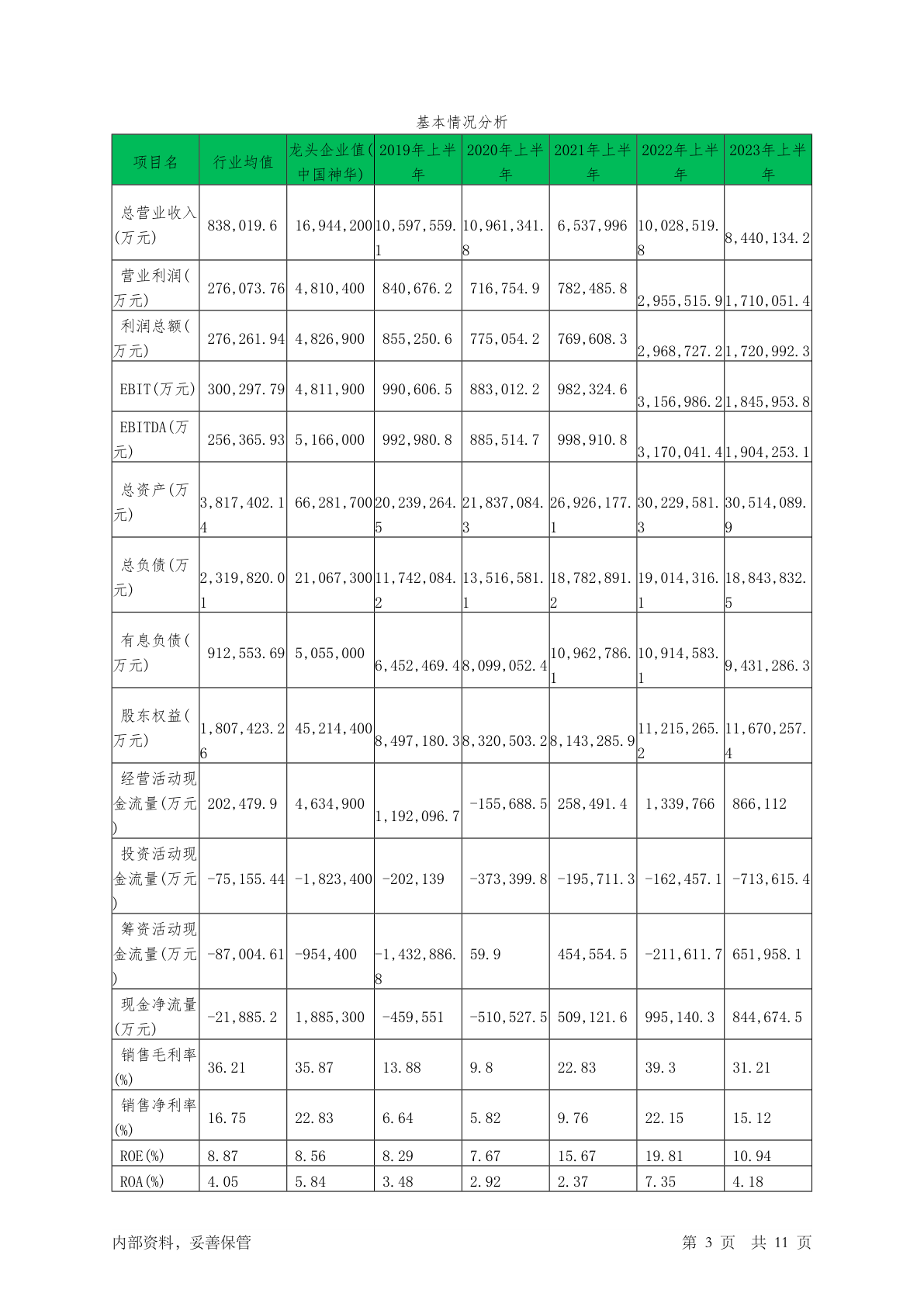 基本情况分析

| 项目名 | 行业均值 | 龙头企业值(中国神华) | 2019年上半年 | 2020年上半年 | 2021年上半年 | 2022年上半年 | 2023年上半年 |
|---|---|---|---|---|---|---|---|
| 总营业收入(万元) | 838,019.6 | 16,944,200 | 10,597,559.1 | 10,961,341.8 | 6,537,996 | 10,028,519.8 | 8,440,134.2 |
| 营业利润(万元) | 276,073.76 | 4,810,400 | 840,676.2 | 716,754.9 | 782,485.8 | 2,955,515.9 | 1,710,051.4 |
| 利润总额(万元) | 276,261.94 | 4,826,900 | 855,250.6 | 775,054.2 | 769,608.3 | 2,968,727.2 | 1,720,992.3 |
| EBIT(万元) | 300,297.79 | 4,811,900 | 990,606.5 | 883,012.2 | 982,324.6 | 3,156,986.2 | 1,845,953.8 |
| EBITDA(万元) | 256,365.93 | 5,166,000 | 992,980.8 | 885,514.7 | 998,910.8 | 3,170,041.4 | 1,904,253.1 |
| 总资产(万元) | 3,817,402.14 | 66,281,700 | 20,239,264.5 | 21,837,084.3 | 26,926,177.1 | 30,229,581.3 | 30,514,089.9 |
| 总负债(万元) | 2,319,820.01 | 21,067,300 | 11,742,084.2 | 13,516,581.1 | 18,782,891.2 | 19,014,316.1 | 18,843,832.5 |
| 有息负债(万元) | 912,553.69 | 5,055,000 | 6,452,469.4 | 8,099,052.4 | 10,962,786.1 | 10,914,583.1 | 9,431,286.3 |
| 股东权益(万元) | 1,807,423.26 | 45,214,400 | 8,497,180.3 | 8,320,503.2 | 8,143,285.9 | 11,215,265.2 | 11,670,257.4 |
| 经营活动现金流量(万元) | 202,479.9 | 4,634,900 | 1,192,096.7 | -155,688.5 | 258,491.4 | 1,339,766 | 866,112 |
| 投资活动现金流量(万元) | -75,155.44 | -1,823,400 | -202,139 | -373,399.8 | -195,711.3 | -162,457.1 | -713,615.4 |
| 筹资活动现金流量(万元) | -87,004.61 | -954,400 | -1,432,886.8 | 59.9 | 454,554.5 | -211,611.7 | 651,958.1 |
| 现金净流量(万元) | -21,885.2 | 1,885,300 | -459,551 | -510,527.5 | 509,121.6 | 995,140.3 | 844,674.5 |
| 销售毛利率(%) | 36.21 | 35.87 | 13.88 | 9.8 | 22.83 | 39.3 | 31.21 |
| 销售净利率(%) | 16.75 | 22.83 | 6.64 | 5.82 | 9.76 | 22.15 | 15.12 |
| ROE(%) | 8.87 | 8.56 | 8.29 | 7.67 | 15.67 | 19.81 | 10.94 |
| ROA(%) | 4.05 | 5.84 | 3.48 | 2.92 | 2.37 | 7.35 | 4.18 |

内部资料，妥善保管　　第 3 页　共 11 页